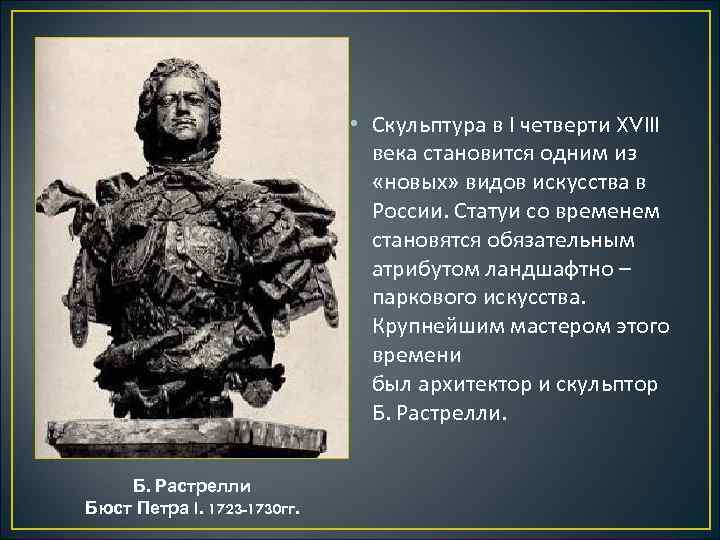 • Скульптура в I четверти XVIII века становится одним из «новых» видов искусства в России. Статуи со временем становятся обязательным атрибутом ландшафтно – паркового искусства. Крупнейшим мастером этого времени
был архитектор и скульптор Б. Растрелли.

Б. Растрелли
Бюст Петра I. 1723-1730гг.